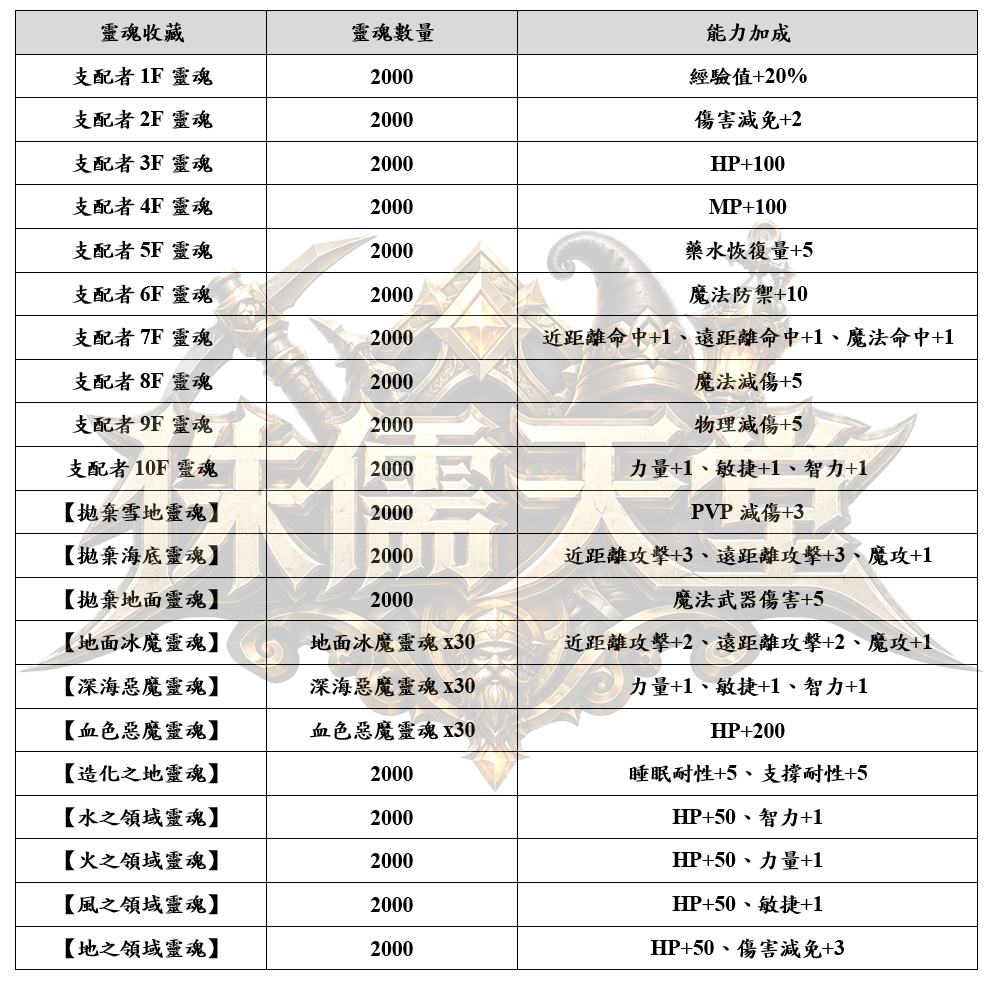 | 靈魂收藏 | 靈魂數量 | 能力加成 |
|---|---|---|
| 支配者 1F 靈魂 | 2000 | 經驗值+20% |
| 支配者 2F 靈魂 | 2000 | 傷害減免+2 |
| 支配者 3F 靈魂 | 2000 | HP+100 |
| 支配者 4F 靈魂 | 2000 | MP+100 |
| 支配者 5F 靈魂 | 2000 | 藥水恢復量+5 |
| 支配者 6F 靈魂 | 2000 | 魔法防禦+10 |
| 支配者 7F 靈魂 | 2000 | 近距離命中+1、遠距離命中+1、魔法命中+1 |
| 支配者 8F 靈魂 | 2000 | 魔法減傷+5 |
| 支配者 9F 靈魂 | 2000 | 物理減傷+5 |
| 支配者 10F 靈魂 | 2000 | 力量+1、敏捷+1、智力+1 |
| 【拋棄雪地靈魂】 | 2000 | PVP 減傷+3 |
| 【拋棄海底靈魂】 | 2000 | 近距離攻擊+3、遠距離攻擊+3、魔攻+1 |
| 【拋棄地面靈魂】 | 2000 | 魔法武器傷害+5 |
| 【地面冰魔靈魂】 | 地面冰魔靈魂 x30 | 近距離攻擊+2、遠距離攻擊+2、魔攻+1 |
| 【深海惡魔靈魂】 | 深海惡魔靈魂 x30 | 力量+1、敏捷+1、智力+1 |
| 【血色惡魔靈魂】 | 血色惡魔靈魂 x30 | HP+200 |
| 【造化之地靈魂】 | 2000 | 睡眠耐性+5、支撐耐性+5 |
| 【水之領域靈魂】 | 2000 | HP+50、智力+1 |
| 【火之領域靈魂】 | 2000 | HP+50、力量+1 |
| 【風之領域靈魂】 | 2000 | HP+50、敏捷+1 |
| 【地之領域靈魂】 | 2000 | HP+50、傷害減免+3 |